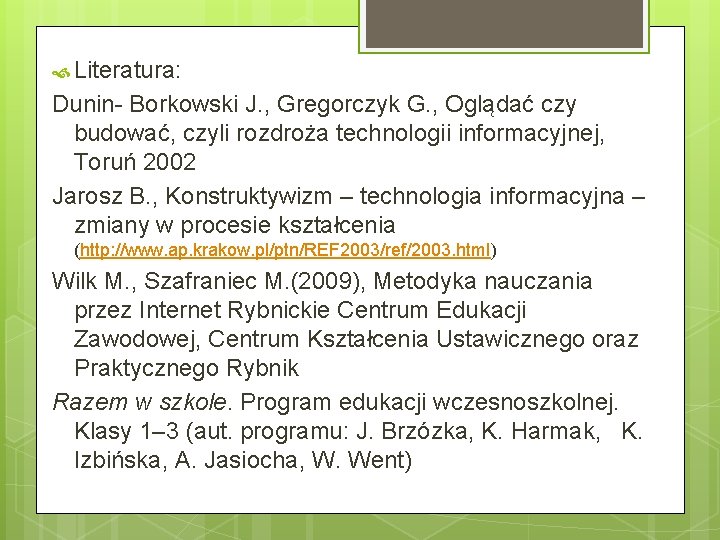 Literatura:

Dunin- Borkowski J., Gregorczyk G., Oglądać czy budować, czyli rozdroża technologii informacyjnej, Toruń 2002

Jarosz B., Konstruktywizm – technologia informacyjna – zmiany w procesie kształcenia (http://www.ap.krakow.pl/ptn/REF2003/ref/2003.html)

Wilk M., Szafraniec M.(2009), Metodyka nauczania przez Internet Rybnickie Centrum Edukacji Zawodowej, Centrum Kształcenia Ustawicznego oraz Praktycznego Rybnik

Razem w szkole. Program edukacji wczesnoszkolnej. Klasy 1–3 (aut. programu: J. Brzózka, K. Harmak, K. Izbińska, A. Jasiocha, W. Went)